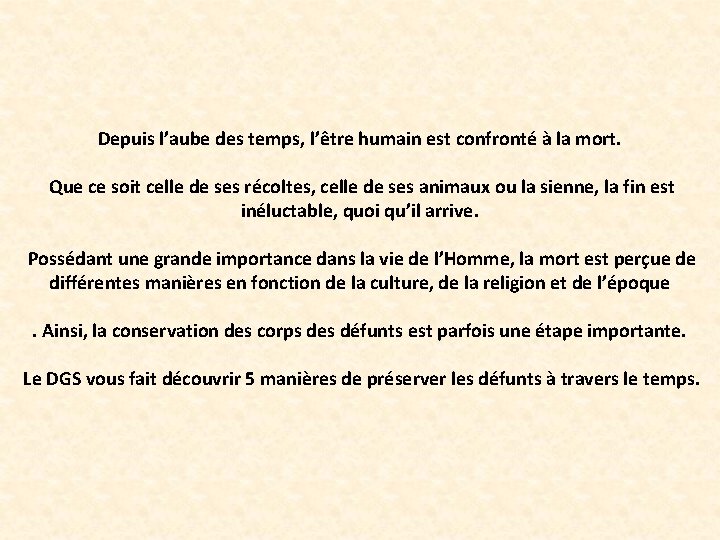 Depuis l'aube des temps, l'être humain est confronté à la mort.

Que ce soit celle de ses récoltes, celle de ses animaux ou la sienne, la fin est inéluctable, quoi qu'il arrive.

Possédant une grande importance dans la vie de l'Homme, la mort est perçue de différentes manières en fonction de la culture, de la religion et de l'époque

. Ainsi, la conservation des corps des défunts est parfois une étape importante.

Le DGS vous fait découvrir 5 manières de préserver les défunts à travers le temps.